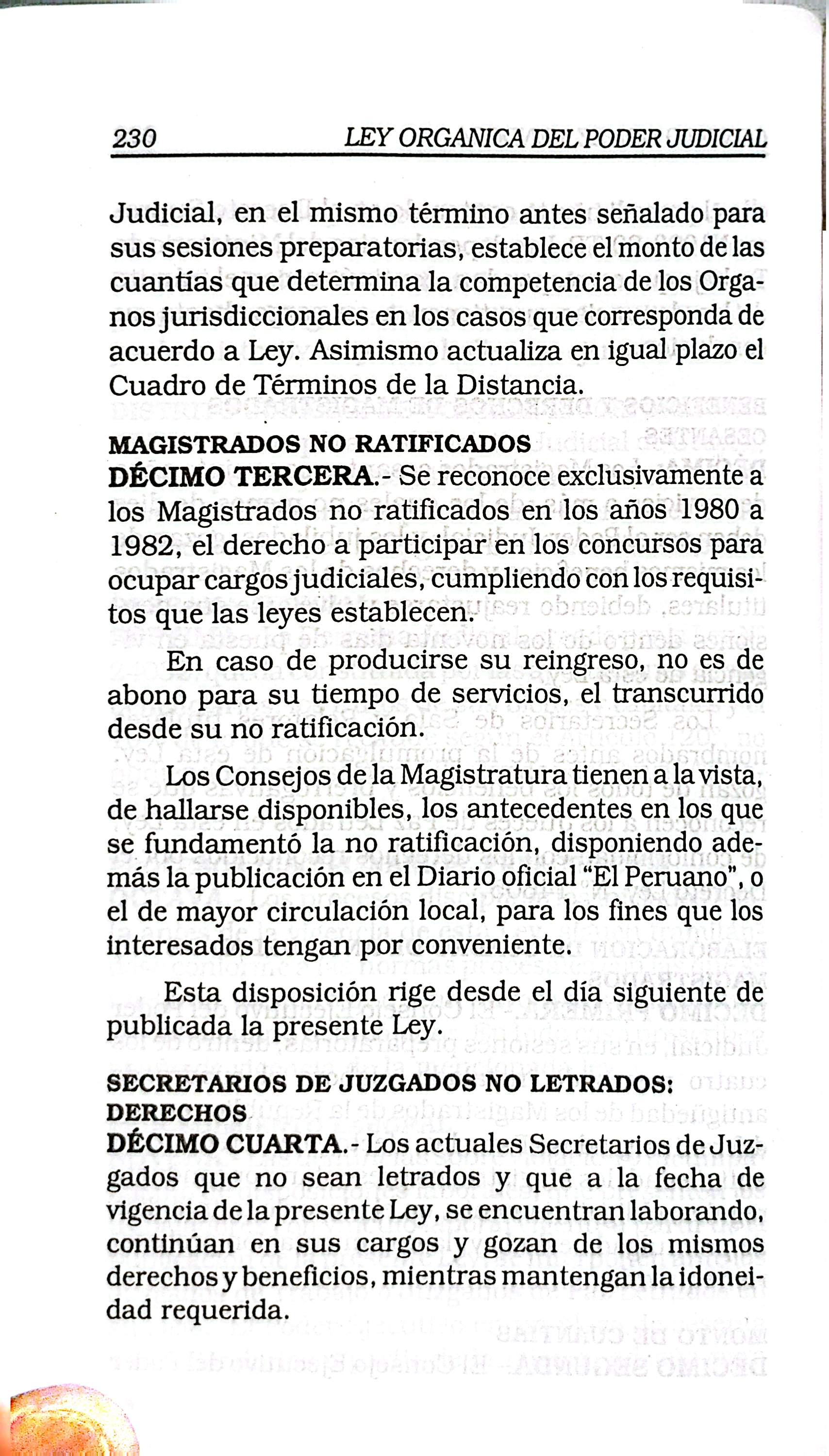 230 LEY ORGANICA DEL PODER JUDICIAL

Judicial, en el mismo término antes señalado para sus sesiones preparatorias, establece el monto de las cuantías que determina la competencia de los Organos jurisdiccionales en los casos que corresponda de acuerdo a Ley. Asimismo actualiza en igual plazo el Cuadro de Términos de la Distancia.

MAGISTRADOS NO RATIFICADOS
DÉCIMO TERCERA.- Se reconoce exclusivamente a los Magistrados no ratificados en los años 1980 a 1982, el derecho a participar en los concursos para ocupar cargos judiciales, cumpliendo con los requisitos que las leyes establecen.

En caso de producirse su reingreso, no es de abono para su tiempo de servicios, el transcurrido desde su no ratificación.

Los Consejos de la Magistratura tienen a la vista, de hallarse disponibles, los antecedentes en los que se fundamentó la no ratificación, disponiendo además la publicación en el Diario oficial "El Peruano", o el de mayor circulación local, para los fines que los interesados tengan por conveniente.

Esta disposición rige desde el día siguiente de publicada la presente Ley.

SECRETARIOS DE JUZGADOS NO LETRADOS: DERECHOS
DÉCIMO CUARTA.- Los actuales Secretarios de Juzgados que no sean letrados y que a la fecha de vigencia de la presente Ley, se encuentran laborando, continúan en sus cargos y gozan de los mismos derechos y beneficios, mientras mantengan la idoneidad requerida.